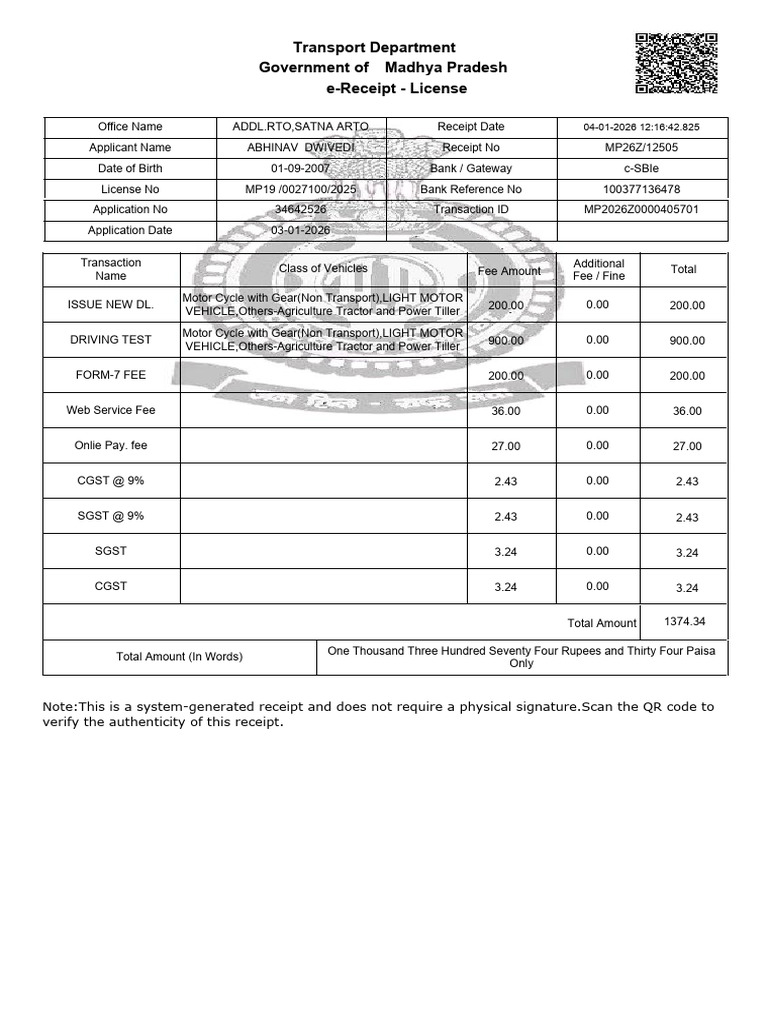 Transport Department
Government of Madhya Pradesh
e-Receipt - License

| Office Name | ADDL.RTO,SATNA ARTO | Receipt Date | 04-01-2026 12:16:42.825 |
|---|---|---|---|
| Applicant Name | ABHINAV DWIVEDI | Receipt No | MP26Z/12505 |
| Date of Birth | 01-09-2007 | Bank / Gateway | c-SBIe |
| License No | MP19 /0027100/2025 | Bank Reference No | 100377136478 |
| Application No | 34642526 | Transaction ID | MP2026Z0000405701 |
| Application Date | 03-01-2026 | | |

| Transaction Name | Class of Vehicles | Fee Amount | Additional Fee / Fine | Total |
|---|---|---|---|---|
| ISSUE NEW DL. | Motor Cycle with Gear(Non Transport),LIGHT MOTOR VEHICLE,Others-Agriculture Tractor and Power Tiller | 200.00 | 0.00 | 200.00 |
| DRIVING TEST | Motor Cycle with Gear(Non Transport),LIGHT MOTOR VEHICLE,Others-Agriculture Tractor and Power Tiller | 900.00 | 0.00 | 900.00 |
| FORM-7 FEE | | 200.00 | 0.00 | 200.00 |
| Web Service Fee | | 36.00 | 0.00 | 36.00 |
| Onlie Pay. fee | | 27.00 | 0.00 | 27.00 |
| CGST @ 9% | | 2.43 | 0.00 | 2.43 |
| SGST @ 9% | | 2.43 | 0.00 | 2.43 |
| SGST | | 3.24 | 0.00 | 3.24 |
| CGST | | 3.24 | 0.00 | 3.24 |
| | | | Total Amount | 1374.34 |
| Total Amount (In Words) | One Thousand Three Hundred Seventy Four Rupees and Thirty Four Paisa Only | | | |

Note:This is a system-generated receipt and does not require a physical signature.Scan the QR code to verify the authenticity of this receipt.